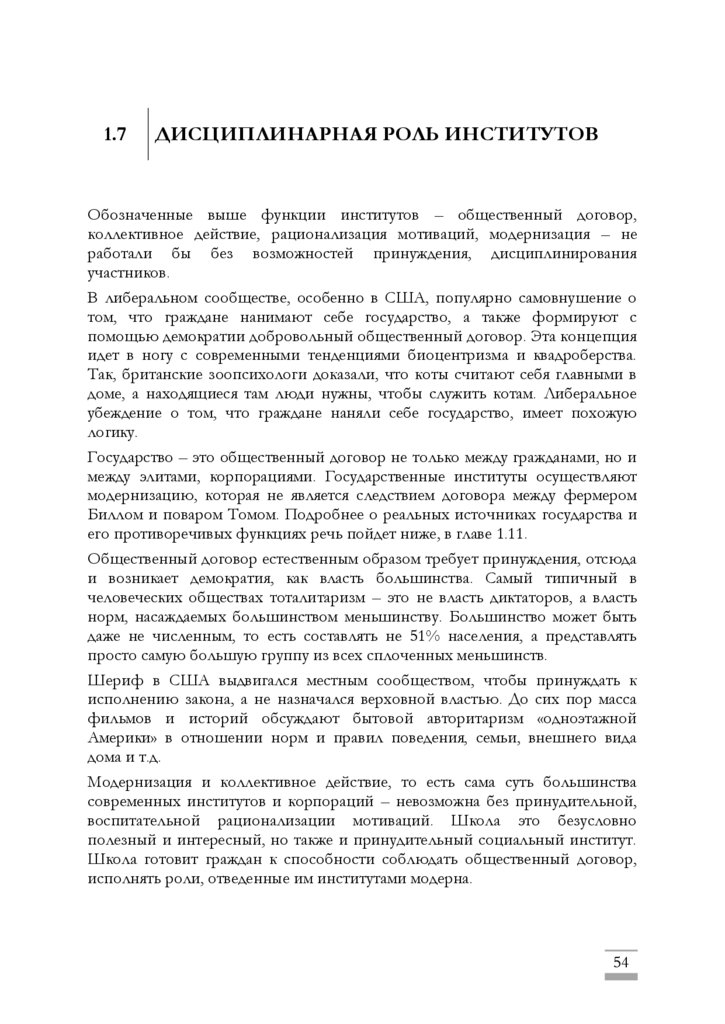 1.7 ДИСЦИПЛИНАРНАЯ РОЛЬ ИНСТИТУТОВ

Обозначенные выше функции институтов – общественный договор, коллективное действие, рационализация мотиваций, модернизация – не работали бы без возможностей принуждения, дисциплинирования участников.

В либеральном сообществе, особенно в США, популярно самовнушение о том, что граждане нанимают себе государство, а также формируют с помощью демократии добровольный общественный договор. Эта концепция идет в ногу с современными тенденциями биоцентризма и квадроберства. Так, британские зоопсихологи доказали, что коты считают себя главными в доме, а находящиеся там люди нужны, чтобы служить котам. Либеральное убеждение о том, что граждане наняли себе государство, имеет похожую логику.

Государство – это общественный договор не только между гражданами, но и между элитами, корпорациями. Государственные институты осуществляют модернизацию, которая не является следствием договора между фермером Биллом и поваром Томом. Подробнее о реальных источниках государства и его противоречивых функциях речь пойдет ниже, в главе 1.11.

Общественный договор естественным образом требует принуждения, отсюда и возникает демократия, как власть большинства. Самый типичный в человеческих обществах тоталитаризм – это не власть диктаторов, а власть норм, насаждаемых большинством меньшинству. Большинство может быть даже не численным, то есть составлять не 51% населения, а представлять просто самую большую группу из всех сплоченных меньшинств.

Шериф в США выдвигался местным сообществом, чтобы принуждать к исполнению закона, а не назначался верховной властью. До сих пор масса фильмов и историй обсуждают бытовой авторитаризм «одноэтажной Америки» в отношении норм и правил поведения, семьи, внешнего вида дома и т.д.

Модернизация и коллективное действие, то есть сама суть большинства современных институтов и корпораций – невозможна без принудительной, воспитательной рационализации мотиваций. Школа это безусловно полезный и интересный, но также и принудительный социальный институт. Школа готовит граждан к способности соблюдать общественный договор, исполнять роли, отведенные им институтами модерна.

54